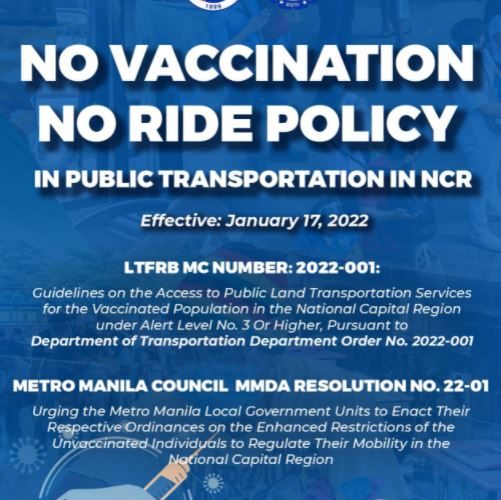 NO VACCINATION NO RIDE POLICY

IN PUBLIC TRANSPORTATION IN NCR

Effective: January 17, 2022

LTFRB MC NUMBER: 2022-001:

Guidelines on the Access to Public Land Transportation Services for the Vaccinated Population in the National Capital Region under Alert Level No. 3 Or Higher, Pursuant to Department of Transportation Department Order No. 2022-001

METRO MANILA COUNCIL MMDA RESOLUTION NO. 22-01

Urging the Metro Manila Local Government Units to Enact Their Respective Ordinances on the Enhanced Restrictions of the Unvaccinated Individuals to Regulate Their Mobility in the National Capital Region